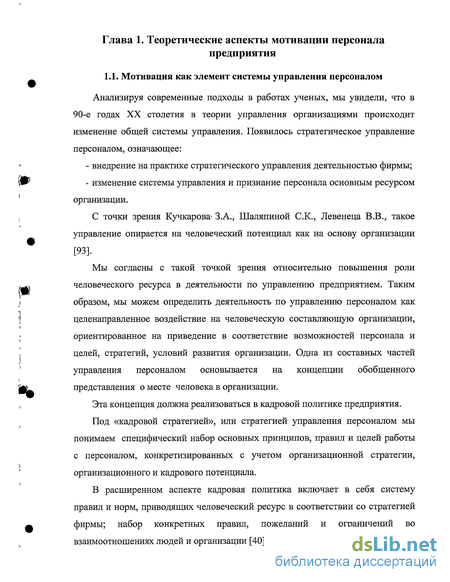 Глава 1. Теоретические аспекты мотивации персонала предприятия

1.1. Мотивация как элемент системы управления персоналом

Анализируя современные подходы в работах ученых, мы увидели, что в 90-е годах XX столетия в теории управления организациями происходит изменение общей системы управления. Появилось стратегическое управление персоналом, означающее:

- внедрение на практике стратегического управления деятельностью фирмы;

- изменение системы управления и признание персонала основным ресурсом организации.

С точки зрения Кучкарова З.А., Шаляпиной С.К., Левенеца В.В., такое управление опирается на человеческий потенциал как на основу организации [93].

Мы согласны с такой точкой зрения относительно повышения роли человеческого ресурса в деятельности по управлению предприятием. Таким образом, мы можем определить деятельность по управлению персоналом как целенаправленное воздействие на человеческую составляющую организации, ориентированное на приведение в соответствие возможностей персонала и целей, стратегий, условий развития организации. Одна из составных частей управления персоналом основывается на концепции обобщенного представления о месте человека в организации.

Эта концепция должна реализоваться в кадровой политике предприятия.

Под «кадровой стратегией», или стратегией управления персоналом мы понимаем специфический набор основных принципов, правил и целей работы с персоналом, конкретизированных с учетом организационной стратегии, организационного и кадрового потенциала.

В расширенном аспекте кадровая политика включает в себя систему правил и норм, приводящих человеческий ресурс в соответствии со стратегией фирмы; набор конкретных правил, пожеланий и ограничений во взаимоотношениях людей и организации [40]

dsLib.net
библиотека диссертаций